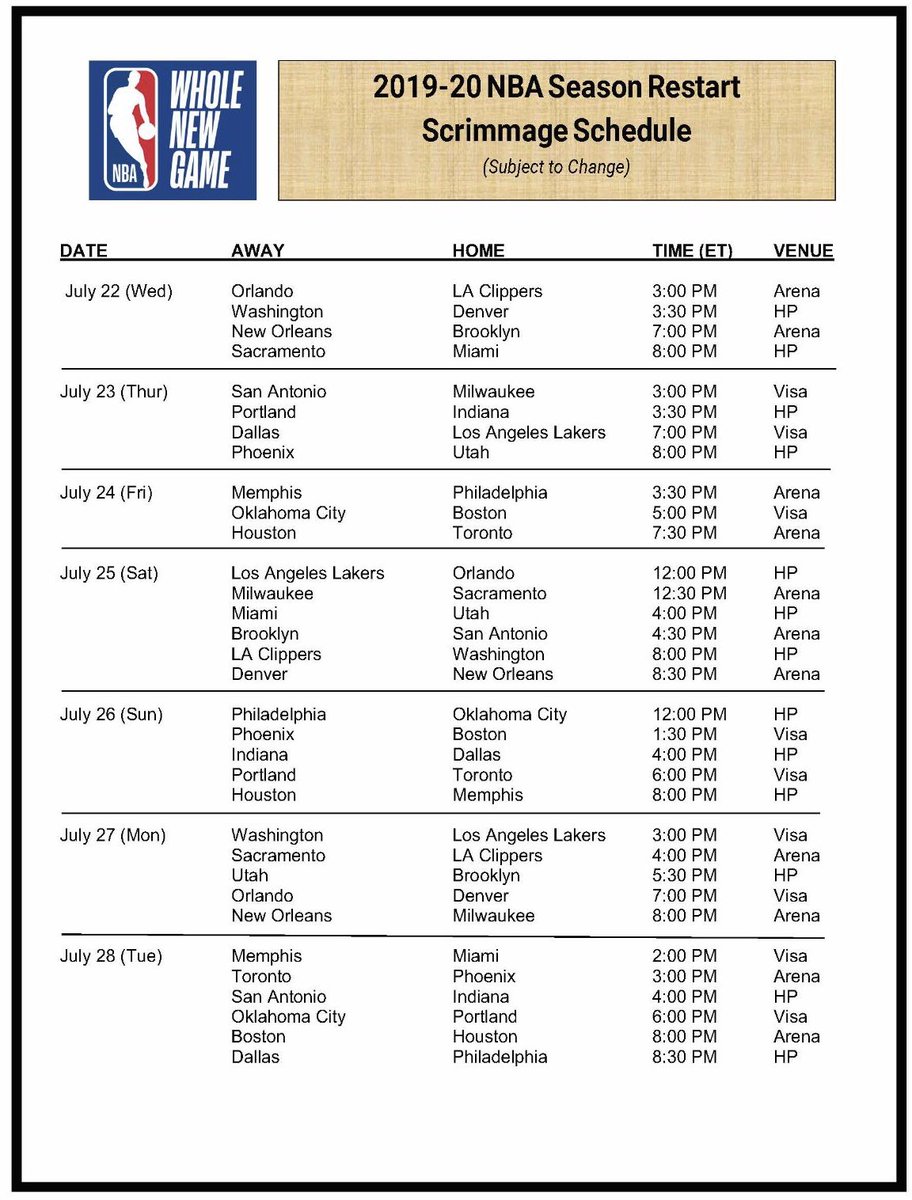 NBA WHOLE NEW GAME

2019-20 NBA Season Restart
Scrimmage Schedule
(Subject to Change)

| DATE | AWAY | HOME | TIME (ET) | VENUE |
|---|---|---|---|---|
| July 22 (Wed) | Orlando | LA Clippers | 3:00 PM | Arena |
| | Washington | Denver | 3:30 PM | HP |
| | New Orleans | Brooklyn | 7:00 PM | Arena |
| | Sacramento | Miami | 8:00 PM | HP |
| July 23 (Thur) | San Antonio | Milwaukee | 3:00 PM | Visa |
| | Portland | Indiana | 3:30 PM | HP |
| | Dallas | Los Angeles Lakers | 7:00 PM | Visa |
| | Phoenix | Utah | 8:00 PM | HP |
| July 24 (Fri) | Memphis | Philadelphia | 3:30 PM | Arena |
| | Oklahoma City | Boston | 5:00 PM | Visa |
| | Houston | Toronto | 7:30 PM | Arena |
| July 25 (Sat) | Los Angeles Lakers | Orlando | 12:00 PM | HP |
| | Milwaukee | Sacramento | 12:30 PM | Arena |
| | Miami | Utah | 4:00 PM | HP |
| | Brooklyn | San Antonio | 4:30 PM | Arena |
| | LA Clippers | Washington | 8:00 PM | HP |
| | Denver | New Orleans | 8:30 PM | Arena |
| July 26 (Sun) | Philadelphia | Oklahoma City | 12:00 PM | HP |
| | Phoenix | Boston | 1:30 PM | Visa |
| | Indiana | Dallas | 4:00 PM | HP |
| | Portland | Toronto | 6:00 PM | Visa |
| | Houston | Memphis | 8:00 PM | HP |
| July 27 (Mon) | Washington | Los Angeles Lakers | 3:00 PM | Visa |
| | Sacramento | LA Clippers | 4:00 PM | Arena |
| | Utah | Brooklyn | 5:30 PM | HP |
| | Orlando | Denver | 7:00 PM | Visa |
| | New Orleans | Milwaukee | 8:00 PM | Arena |
| July 28 (Tue) | Memphis | Miami | 2:00 PM | Visa |
| | Toronto | Phoenix | 3:00 PM | Arena |
| | San Antonio | Indiana | 4:00 PM | HP |
| | Oklahoma City | Portland | 6:00 PM | Visa |
| | Boston | Houston | 8:00 PM | Arena |
| | Dallas | Philadelphia | 8:30 PM | HP |